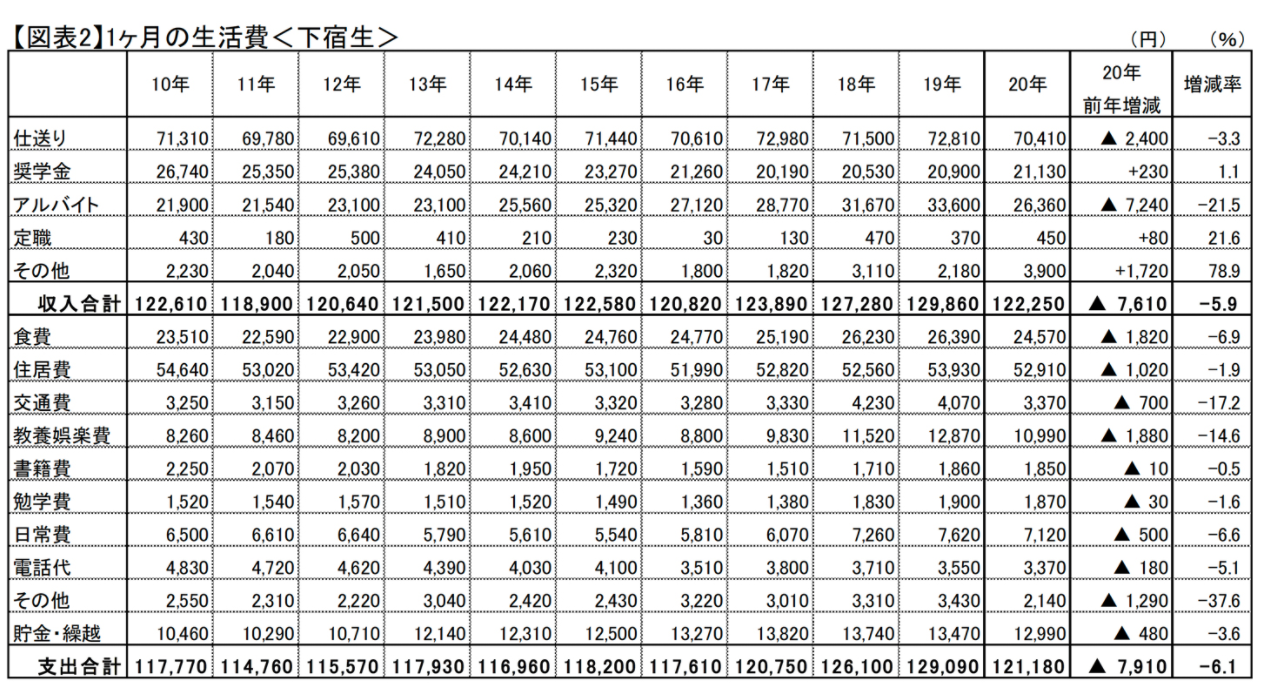 【図表2】1ヶ月の生活費＜下宿生＞

（円） （%）

|  | 10年 | 11年 | 12年 | 13年 | 14年 | 15年 | 16年 | 17年 | 18年 | 19年 | 20年 | 20年 前年増減 | 増減率 |
|---|---|---|---|---|---|---|---|---|---|---|---|---|---|
| 仕送り | 71,310 | 69,780 | 69,610 | 72,280 | 70,140 | 71,440 | 70,610 | 72,980 | 71,500 | 72,810 | 70,410 | ▲ 2,400 | -3.3 |
| 奨学金 | 26,740 | 25,350 | 25,380 | 24,050 | 24,210 | 23,270 | 21,260 | 20,190 | 20,530 | 20,900 | 21,130 | +230 | 1.1 |
| アルバイト | 21,900 | 21,540 | 23,100 | 23,100 | 25,560 | 25,320 | 27,120 | 28,770 | 31,670 | 33,600 | 26,360 | ▲ 7,240 | -21.5 |
| 定職 | 430 | 180 | 500 | 410 | 210 | 230 | 30 | 130 | 470 | 370 | 450 | +80 | 21.6 |
| その他 | 2,230 | 2,040 | 2,050 | 1,650 | 2,060 | 2,320 | 1,800 | 1,820 | 3,110 | 2,180 | 3,900 | +1,720 | 78.9 |
| 収入合計 | 122,610 | 118,900 | 120,640 | 121,500 | 122,170 | 122,580 | 120,820 | 123,890 | 127,280 | 129,860 | 122,250 | ▲ 7,610 | -5.9 |
| 食費 | 23,510 | 22,590 | 22,900 | 23,980 | 24,480 | 24,760 | 24,770 | 25,190 | 26,230 | 26,390 | 24,570 | ▲ 1,820 | -6.9 |
| 住居費 | 54,640 | 53,020 | 53,420 | 53,050 | 52,630 | 53,100 | 51,990 | 52,820 | 52,560 | 53,930 | 52,910 | ▲ 1,020 | -1.9 |
| 交通費 | 3,250 | 3,150 | 3,260 | 3,310 | 3,410 | 3,320 | 3,280 | 3,330 | 4,230 | 4,070 | 3,370 | ▲ 700 | -17.2 |
| 教養娯楽費 | 8,260 | 8,460 | 8,200 | 8,900 | 8,600 | 9,240 | 8,800 | 9,830 | 11,520 | 12,870 | 10,990 | ▲ 1,880 | -14.6 |
| 書籍費 | 2,250 | 2,070 | 2,030 | 1,820 | 1,950 | 1,720 | 1,590 | 1,510 | 1,710 | 1,860 | 1,850 | ▲ 10 | -0.5 |
| 勉学費 | 1,520 | 1,540 | 1,570 | 1,510 | 1,520 | 1,490 | 1,360 | 1,380 | 1,830 | 1,900 | 1,870 | ▲ 30 | -1.6 |
| 日常費 | 6,500 | 6,610 | 6,640 | 5,790 | 5,610 | 5,540 | 5,810 | 6,070 | 7,260 | 7,620 | 7,120 | ▲ 500 | -6.6 |
| 電話代 | 4,830 | 4,720 | 4,620 | 4,390 | 4,030 | 4,100 | 3,510 | 3,800 | 3,710 | 3,550 | 3,370 | ▲ 180 | -5.1 |
| その他 | 2,550 | 2,310 | 2,220 | 3,040 | 2,420 | 2,430 | 3,220 | 3,010 | 3,310 | 3,430 | 2,140 | ▲ 1,290 | -37.6 |
| 貯金・繰越 | 10,460 | 10,290 | 10,710 | 12,140 | 12,310 | 12,500 | 13,270 | 13,820 | 13,740 | 13,470 | 12,990 | ▲ 480 | -3.6 |
| 支出合計 | 117,770 | 114,760 | 115,570 | 117,930 | 116,960 | 118,200 | 117,610 | 120,750 | 126,100 | 129,090 | 121,180 | ▲ 7,910 | -6.1 |